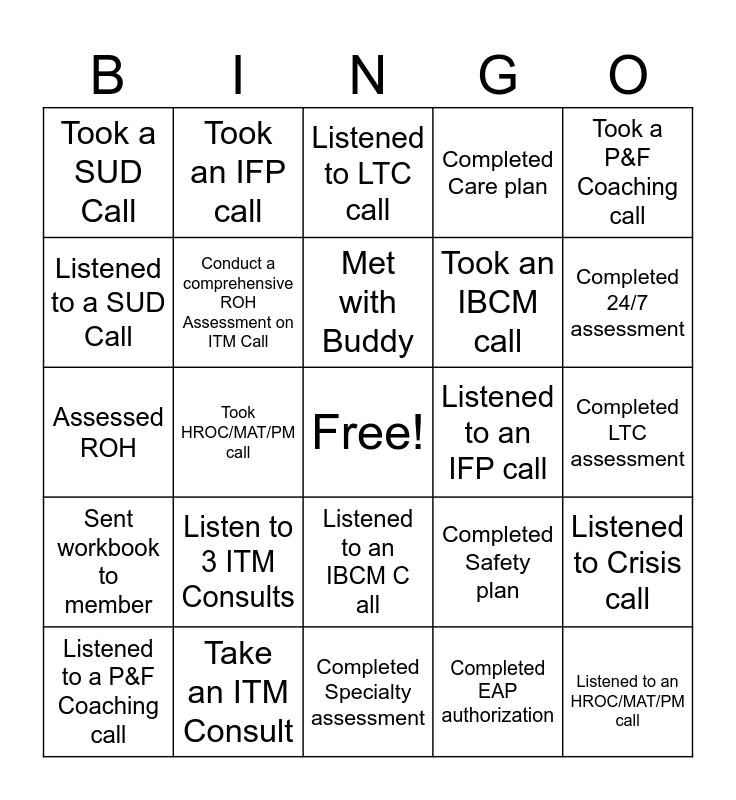 | B | I | N | G | O |
|---|---|---|---|---|
| Took a SUD Call | Took an IFP call | Listened to LTC call | Completed Care plan | Took a P&F Coaching call |
| Listened to a SUD Call | Conduct a comprehensive ROH Assessment on ITM Call | Met with Buddy | Took an IBCM call | Completed 24/7 assessment |
| Assessed ROH | Took HROC/MAT/PM call | Free! | Listened to an IFP call | Completed LTC assessment |
| Sent workbook to member | Listen to 3 ITM Consults | Listened to an IBCM C all | Completed Safety plan | Listened to Crisis call |
| Listened to a P&F Coaching call | Take an ITM Consult | Completed Specialty assessment | Completed EAP authorization | Listened to an HROC/MAT/PM call |